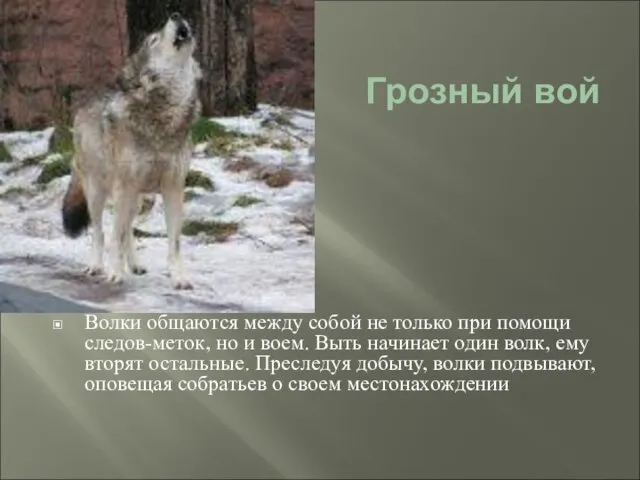 Грозный вой

Волки общаются между собой не только при помощи следов-меток, но и воем. Выть начинает один волк, ему вторят остальные. Преследуя добычу, волки подвывают, оповещая собратьев о своем местонахождении